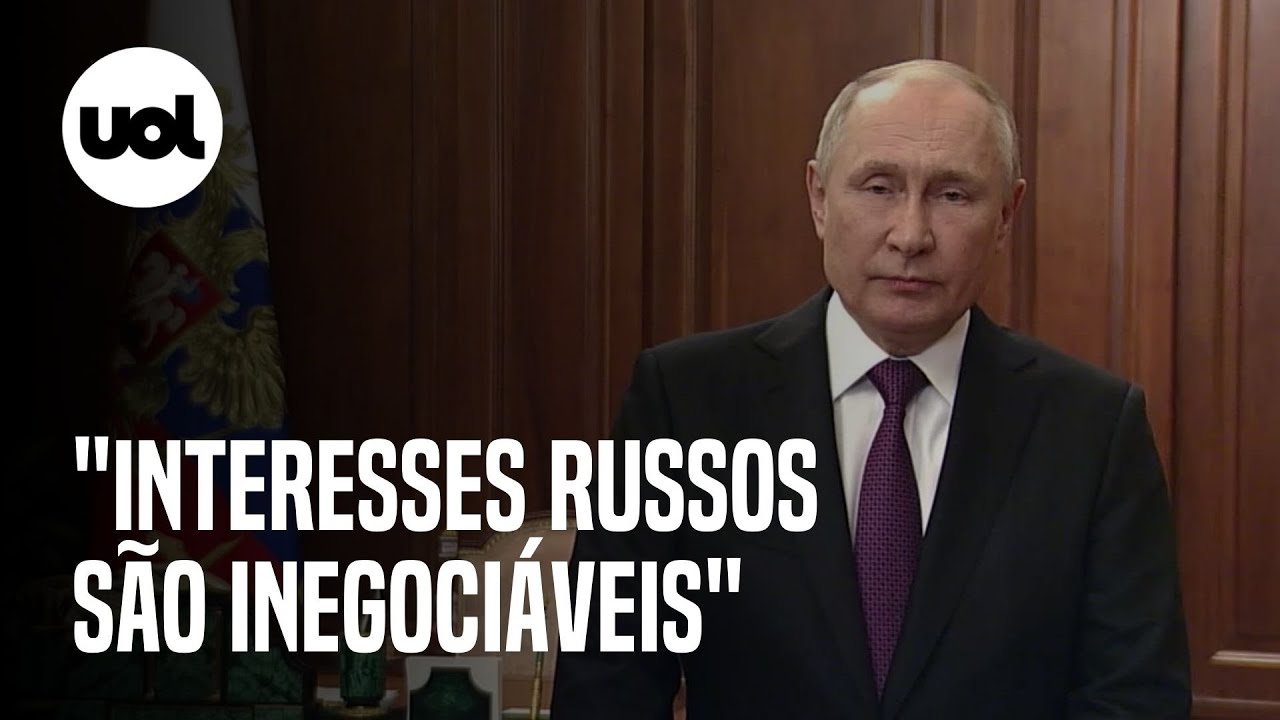 uol

"INTERESSES RUSSOS SÃO INEGOCIÁVEIS"